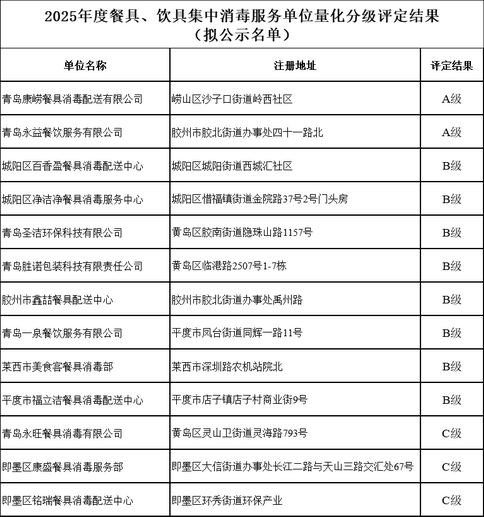 2025年度餐具、饮具集中消毒服务单位量化分级评定结果
（拟公示名单）

| 单位名称 | 注册地址 | 评定结果 |
|---|---|---|
| 青岛康崂餐具消毒配送有限公司 | 崂山区沙子口街道岭西社区 | A级 |
| 青岛永益餐饮服务有限公司 | 胶州市胶北街道办事处四十一路北 | A级 |
| 城阳区百香盈餐具消毒配送中心 | 城阳区城阳街道西城汇社区 | B级 |
| 城阳区净洁净餐具消毒服务中心 | 城阳区惜福镇街道金院路37号2号门头房 | B级 |
| 青岛圣洁环保科技有限公司 | 黄岛区胶南街道隐珠山路1157号 | B级 |
| 青岛胜诺包装科技有限责任公司 | 黄岛区临港路2507号1-7栋 | B级 |
| 胶州市鑫喆餐具配送中心 | 胶州市胶北街道办事处禹州路 | B级 |
| 青岛一泉餐饮服务有限公司 | 平度市凤台街道同辉一路11号 | B级 |
| 莱西市美食客餐具消毒部 | 莱西市深圳路农机站院北 | B级 |
| 平度市福立洁餐具消毒配送中心 | 平度市店子镇店子村商业街9号 | B级 |
| 青岛永旺餐具消毒有限公司 | 黄岛区灵山卫街道灵海路793号 | C级 |
| 即墨区康盛餐具消毒服务部 | 即墨区大信街道办事处长江二路与天山三路交汇处67号 | C级 |
| 即墨区铭瑞餐具消毒配送中心 | 即墨区环秀街道环保产业 | C级 |